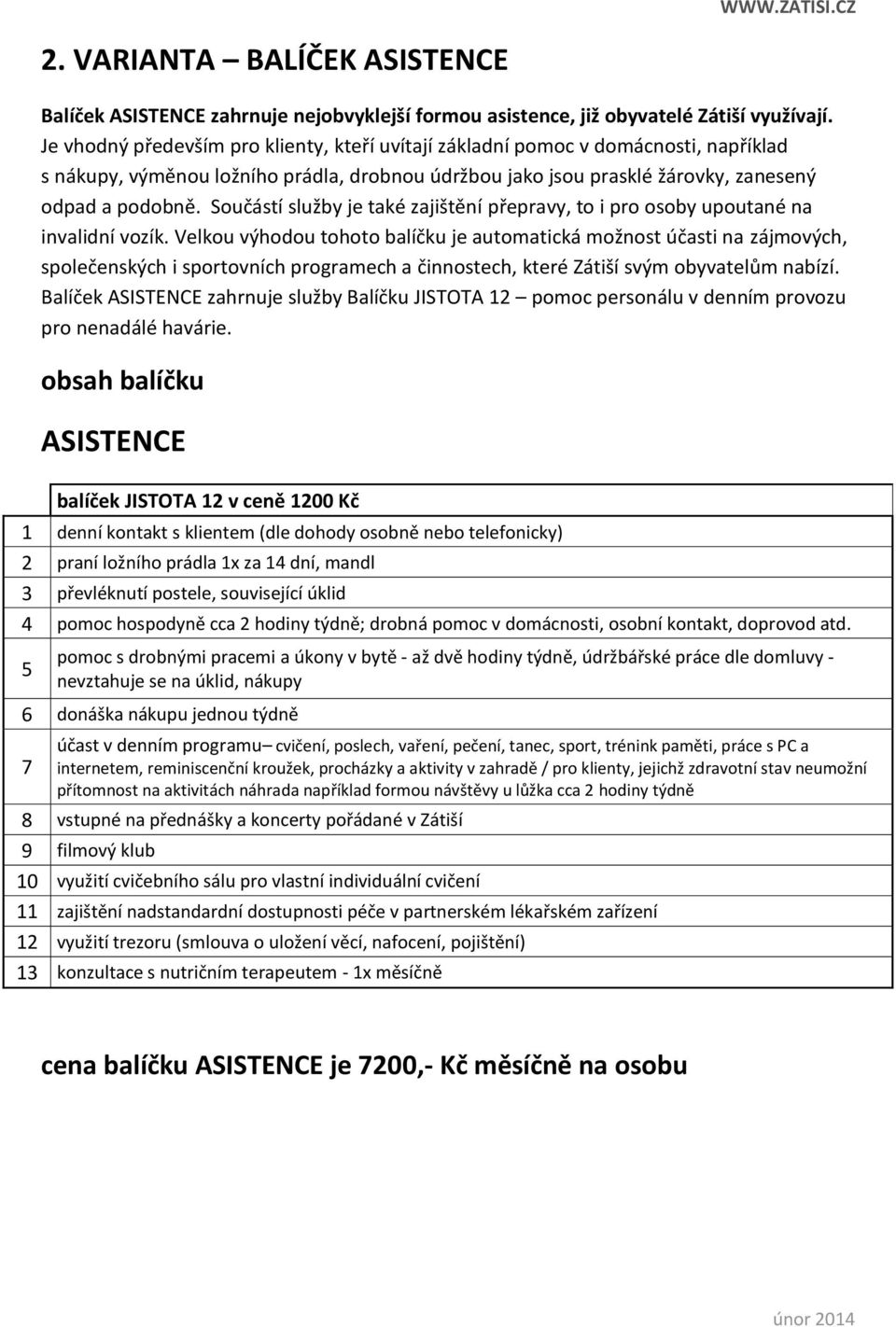 WWW.ZATISI.CZ

2. VARIANTA – BALÍČEK ASISTENCE

Balíček ASISTENCE zahrnuje nejobvyklejší formou asistence, již obyvatelé Zátiší využívají. Je vhodný především pro klienty, kteří uvítají základní pomoc v domácnosti, například s nákupy, výměnou ložního prádla, drobnou údržbou jako jsou prasklé žárovky, zanesený odpad a podobně. Součástí služby je také zajištění přepravy, to i pro osoby upoutané na invalidní vozík. Velkou výhodou tohoto balíčku je automatická možnost účasti na zájmových, společenských i sportovních programech a činnostech, které Zátiší svým obyvatelům nabízí. Balíček ASISTENCE zahrnuje služby Balíčku JISTOTA 12 – pomoc personálu v denním provozu pro nenadálé havárie.

obsah balíčku

ASISTENCE

| | balíček JISTOTA 12 v ceně 1200 Kč |
|---|---|
| 1 | denní kontakt s klientem (dle dohody osobně nebo telefonicky) |
| 2 | praní ložního prádla 1x za 14 dní, mandl |
| 3 | převléknutí postele, související úklid |
| 4 | pomoc hospodyně cca 2 hodiny týdně; drobná pomoc v domácnosti, osobní kontakt, doprovod atd. |
| 5 | pomoc s drobnými pracemi a úkony v bytě - až dvě hodiny týdně, údržbářské práce dle domluvy - nevztahuje se na úklid, nákupy |
| 6 | donáška nákupu jednou týdně |
| 7 | účast v denním programu– cvičení, poslech, vaření, pečení, tanec, sport, trénink paměti, práce s PC a internetem, reminiscenční kroužek, procházky a aktivity v zahradě / pro klienty, jejichž zdravotní stav neumožní přítomnost na aktivitách náhrada například formou návštěvy u lůžka cca 2 hodiny týdně |
| 8 | vstupné na přednášky a koncerty pořádané v Zátiší |
| 9 | filmový klub |
| 10 | využití cvičebního sálu pro vlastní individuální cvičení |
| 11 | zajištění nadstandardní dostupnosti péče v partnerském lékařském zařízení |
| 12 | využití trezoru (smlouva o uložení věcí, nafocení, pojištění) |
| 13 | konzultace s nutričním terapeutem - 1x měsíčně |

cena balíčku ASISTENCE je 7200,- Kč měsíčně na osobu

únor 2014